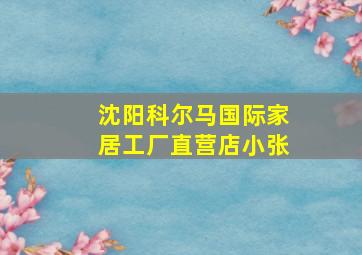 沈阳科尔马国际家居工厂直营店小张